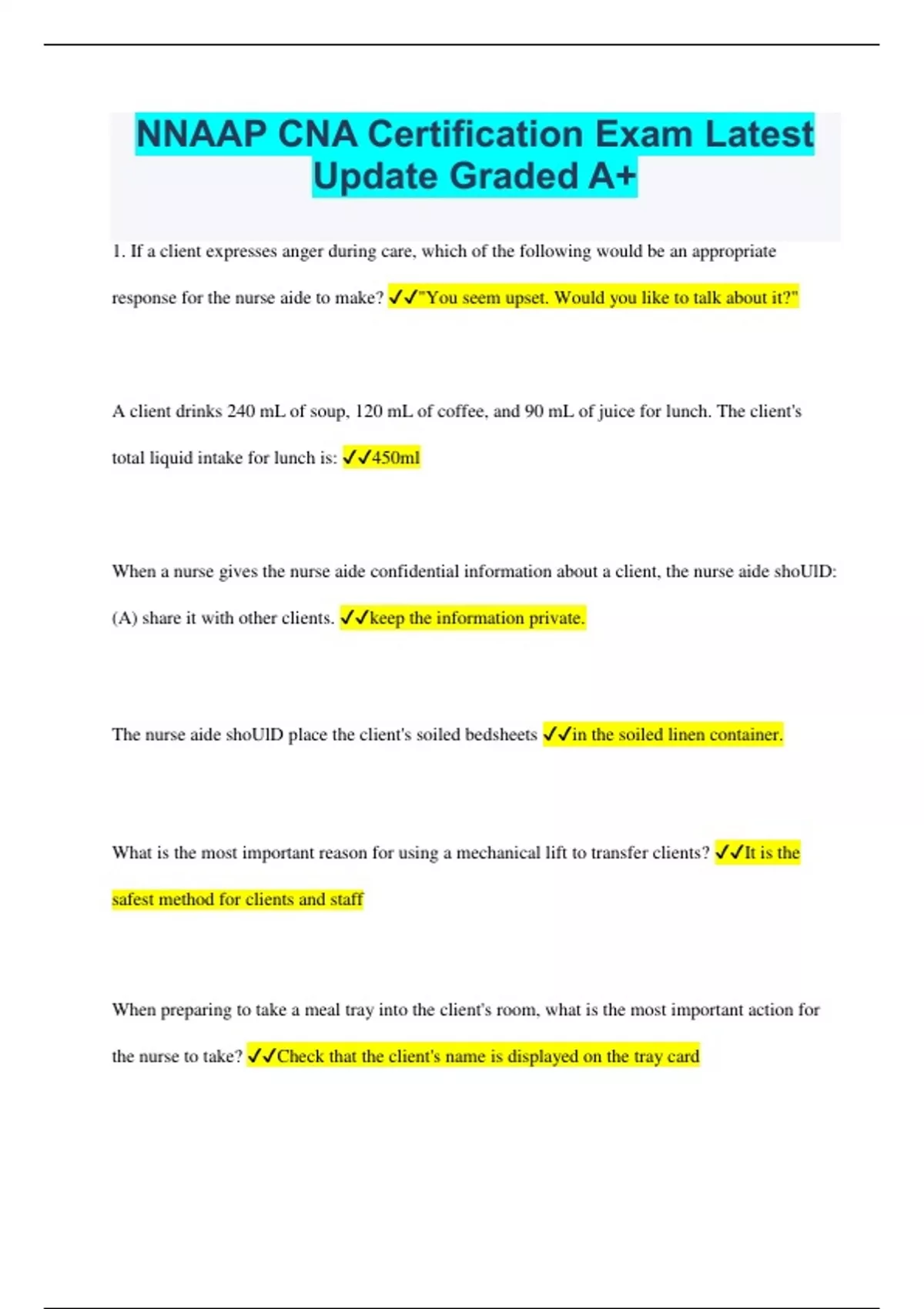 NNAAP CNA Certification Exam Latest Update Graded A+

1. If a client expresses anger during care, which of the following would be an appropriate response for the nurse aide to make? ✓✓"You seem upset. Would you like to talk about it?"

A client drinks 240 mL of soup, 120 mL of coffee, and 90 mL of juice for lunch. The client's total liquid intake for lunch is: ✓✓450ml

When a nurse gives the nurse aide confidential information about a client, the nurse aide shoUlD: (A) share it with other clients. ✓✓keep the information private.

The nurse aide shoUlD place the client's soiled bedsheets ✓✓in the soiled linen container.

What is the most important reason for using a mechanical lift to transfer clients? ✓✓It is the safest method for clients and staff

When preparing to take a meal tray into the client's room, what is the most important action for the nurse to take? ✓✓Check that the client's name is displayed on the tray card